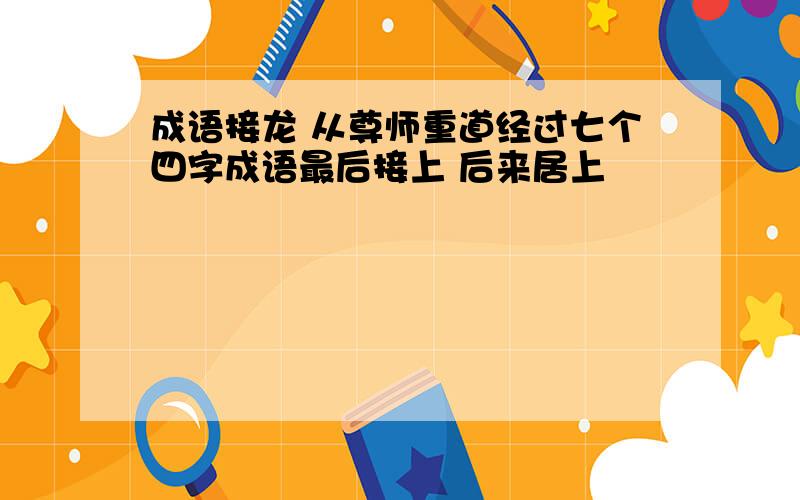 成语接龙 从尊师重道经过七个四字成语最后接上 后来居上